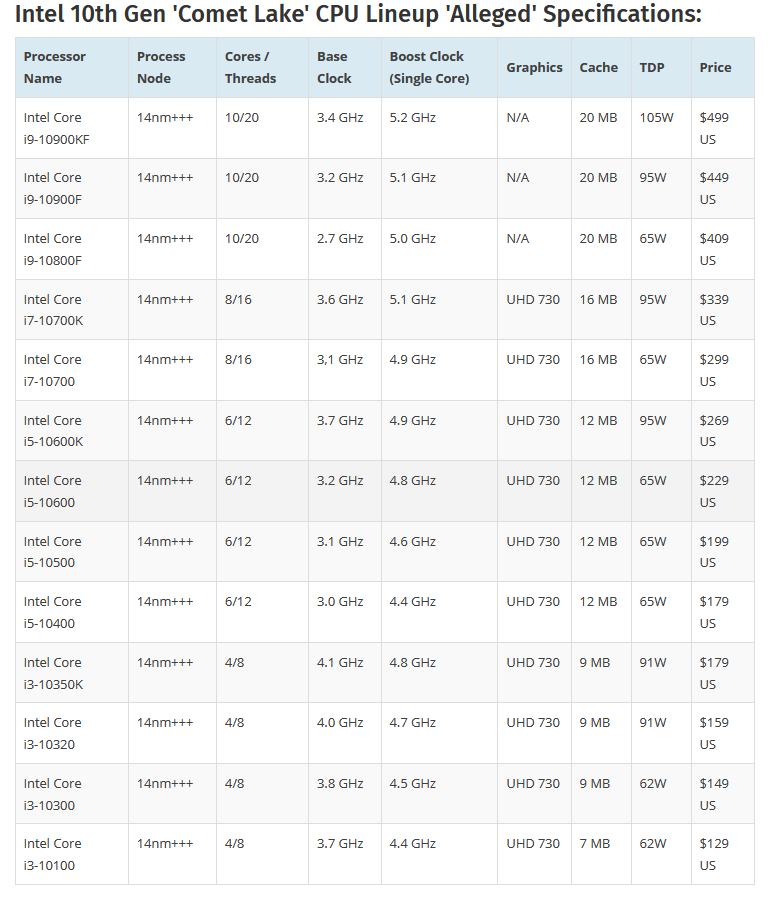 Intel 10th Gen 'Comet Lake' CPU Lineup 'Alleged' Specifications:

| Processor Name | Process Node | Cores / Threads | Base Clock | Boost Clock (Single Core) | Graphics | Cache | TDP | Price |
|---|---|---|---|---|---|---|---|---|
| Intel Core i9-10900KF | 14nm+++ | 10/20 | 3.4 GHz | 5.2 GHz | N/A | 20 MB | 105W | $499 US |
| Intel Core i9-10900F | 14nm+++ | 10/20 | 3.2 GHz | 5.1 GHz | N/A | 20 MB | 95W | $449 US |
| Intel Core i9-10800F | 14nm+++ | 10/20 | 2.7 GHz | 5.0 GHz | N/A | 20 MB | 65W | $409 US |
| Intel Core i7-10700K | 14nm+++ | 8/16 | 3.6 GHz | 5.1 GHz | UHD 730 | 16 MB | 95W | $339 US |
| Intel Core i7-10700 | 14nm+++ | 8/16 | 3,1 GHz | 4.9 GHz | UHD 730 | 16 MB | 65W | $299 US |
| Intel Core i5-10600K | 14nm+++ | 6/12 | 3.7 GHz | 4.9 GHz | UHD 730 | 12 MB | 95W | $269 US |
| Intel Core i5-10600 | 14nm+++ | 6/12 | 3.2 GHz | 4.8 GHz | UHD 730 | 12 MB | 65W | $229 US |
| Intel Core i5-10500 | 14nm+++ | 6/12 | 3.1 GHz | 4.6 GHz | UHD 730 | 12 MB | 65W | $199 US |
| Intel Core i5-10400 | 14nm+++ | 6/12 | 3.0 GHz | 4.4 GHz | UHD 730 | 12 MB | 65W | $179 US |
| Intel Core i3-10350K | 14nm+++ | 4/8 | 4.1 GHz | 4.8 GHz | UHD 730 | 9 MB | 91W | $179 US |
| Intel Core i3-10320 | 14nm+++ | 4/8 | 4.0 GHz | 4.7 GHz | UHD 730 | 9 MB | 91W | $159 US |
| Intel Core i3-10300 | 14nm+++ | 4/8 | 3.8 GHz | 4.5 GHz | UHD 730 | 9 MB | 62W | $149 US |
| Intel Core i3-10100 | 14nm+++ | 4/8 | 3.7 GHz | 4.4 GHz | UHD 730 | 7 MB | 62W | $129 US |